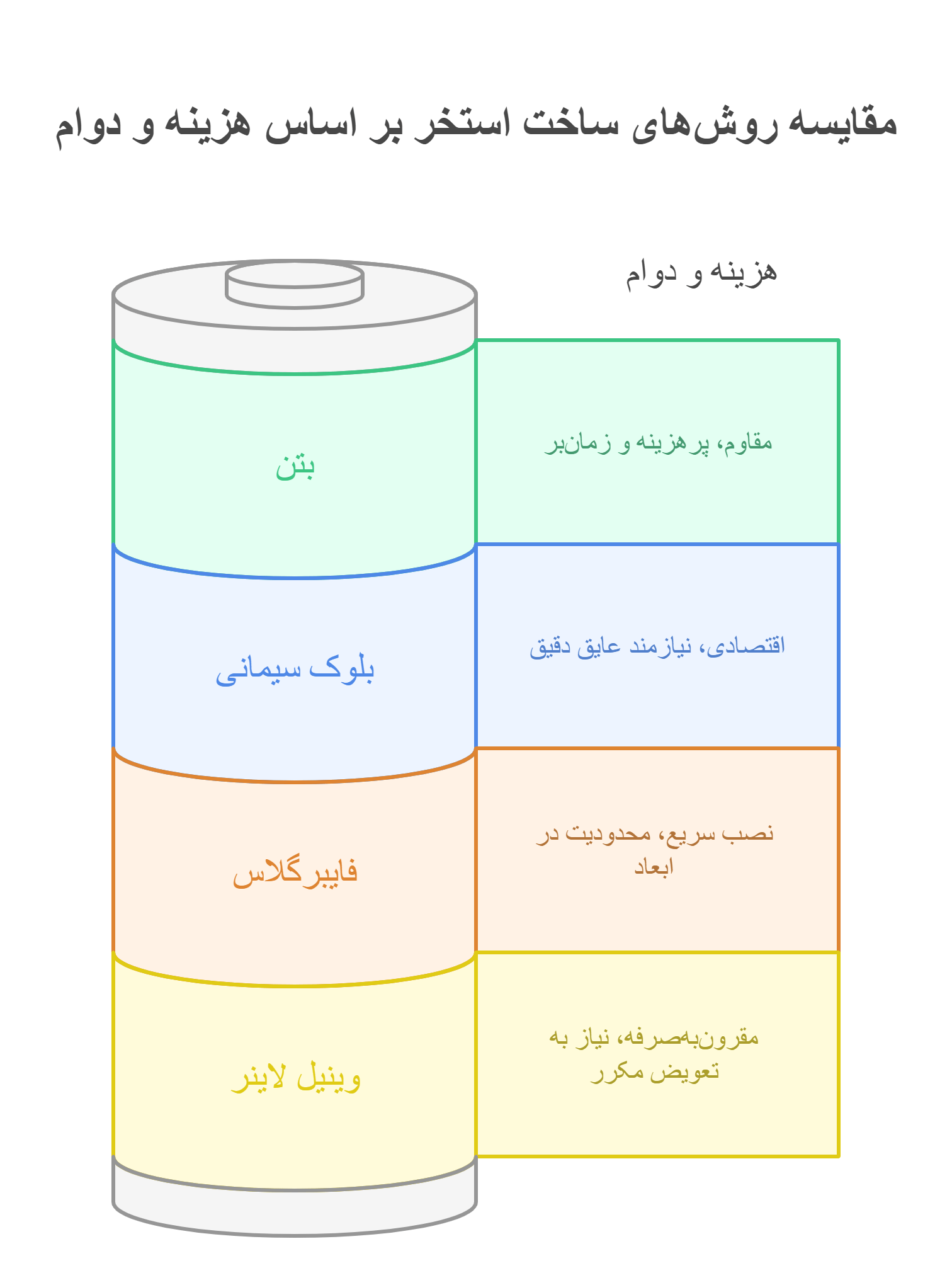 مقایسه روش‌های ساخت استخر بر اساس هزینه و دوام

هزینه و دوام

بتن

مقاوم، پرهزینه و زمان‌بر

بلوک سیمانی

اقتصادی، نیازمند عایق دقیق

فایبرگلاس

نصب سریع، محدودیت در ابعاد

وینیل لاینر

مقرون‌به‌صرفه، نیاز به تعویض مکرر